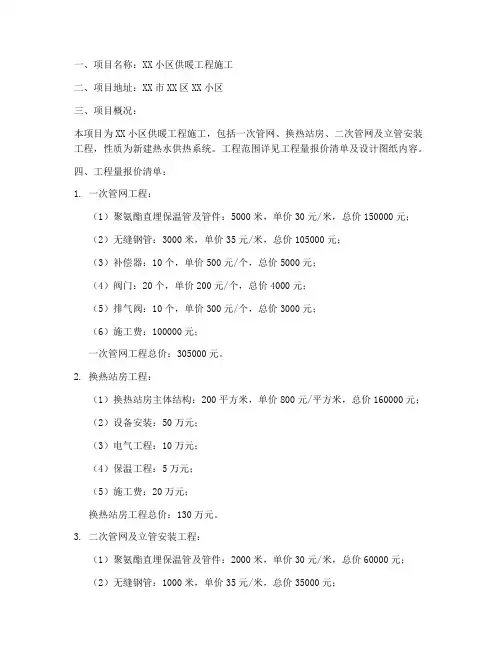 一、项目名称：XX 小区供暖工程施工

二、项目地址：XX 市 XX 区 XX 小区

三、项目概况：

本项目为 XX 小区供暖工程施工，包括一次管网、换热站房、二次管网及立管安装工程，性质为新建热水供热系统。工程范围详见工程量报价清单及设计图纸内容。

四、工程量报价清单：

1. 一次管网工程：

（1）聚氨酯直埋保温管及管件：5000 米，单价 30 元/米，总价 150000 元；

（2）无缝钢管：3000 米，单价 35 元/米，总价 105000 元；

（3）补偿器：10 个，单价 500 元/个，总价 5000 元；

（4）阀门：20 个，单价 200 元/个，总价 4000 元；

（5）排气阀：10 个，单价 300 元/个，总价 3000 元；

（6）施工费：100000 元；

一次管网工程总价：305000 元。

2. 换热站房工程：

（1）换热站房主体结构：200 平方米，单价 800 元/平方米，总价 160000 元；

（2）设备安装：50 万元；

（3）电气工程：10 万元；

（4）保温工程：5 万元；

（5）施工费：20 万元；

换热站房工程总价：130 万元。

3. 二次管网及立管安装工程：

（1）聚氨酯直埋保温管及管件：2000 米，单价 30 元/米，总价 60000 元；

（2）无缝钢管：1000 米，单价 35 元/米，总价 35000 元；